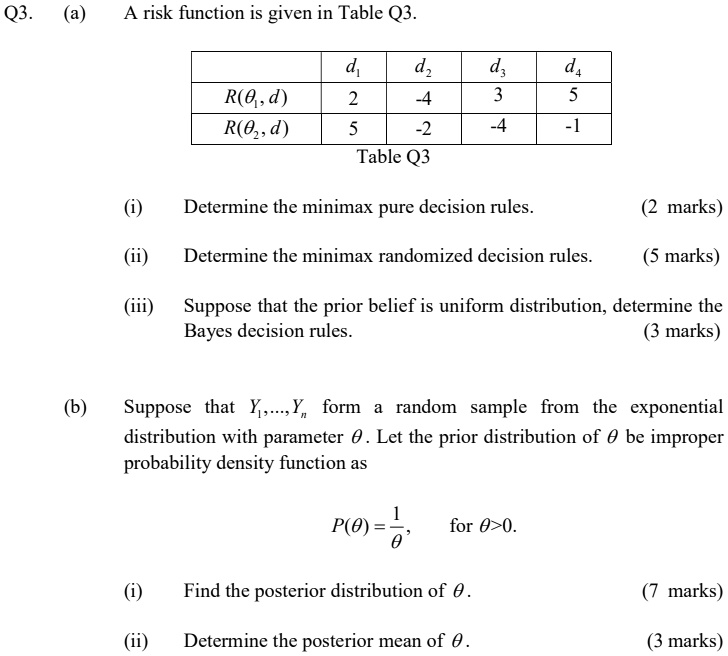 Q3. (a) A risk function is given in Table Q3.

| | $d_1$ | $d_2$ | $d_3$ | $d_4$ |
|---|---|---|---|---|
| $R(\theta_1, d)$ | 2 | -4 | 3 | 5 |
| $R(\theta_2, d)$ | 5 | -2 | -4 | -1 |

Table Q3

(i) Determine the minimax pure decision rules. (2 marks)

(ii) Determine the minimax randomized decision rules. (5 marks)

(iii) Suppose that the prior belief is uniform distribution, determine the Bayes decision rules. (3 marks)

(b) Suppose that $Y_1,...,Y_n$ form a random sample from the exponential distribution with parameter $\theta$. Let the prior distribution of $\theta$ be improper probability density function as

$P(\theta) = \frac{1}{\theta}$, for $\theta>0$.

(i) Find the posterior distribution of $\theta$. (7 marks)

(ii) Determine the posterior mean of $\theta$. (3 marks)